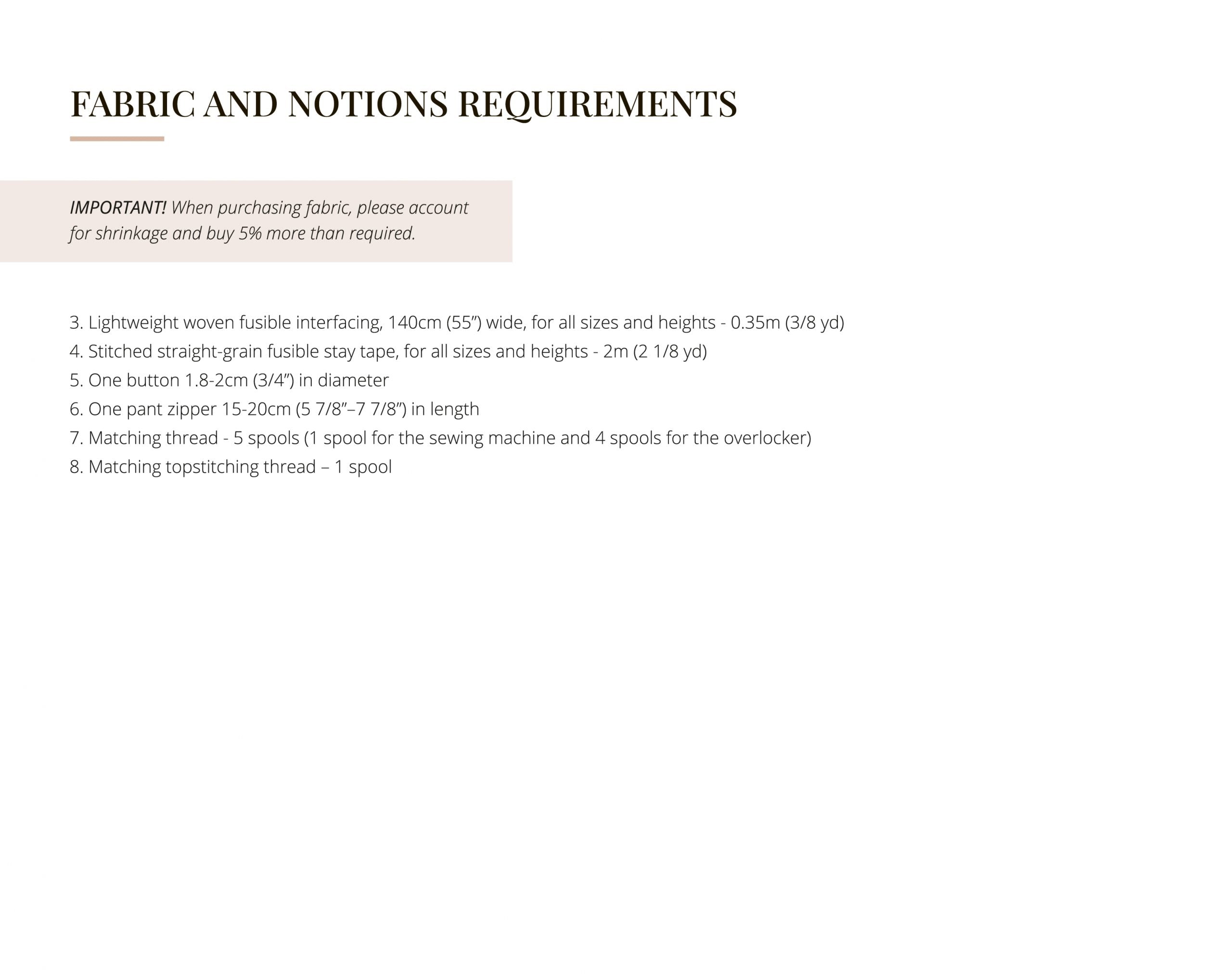 FABRIC AND NOTIONS REQUIREMENTS

IMPORTANT! When purchasing fabric, please account for shrinkage and buy 5% more than required.

3. Lightweight woven fusible interfacing, 140cm (55”) wide, for all sizes and heights - 0.35m (3/8 yd)
4. Stitched straight-grain fusible stay tape, for all sizes and heights - 2m (2 1/8 yd)
5. One button 1.8-2cm (3/4”) in diameter
6. One pant zipper 15-20cm (5 7/8”–7 7/8”) in length
7. Matching thread - 5 spools (1 spool for the sewing machine and 4 spools for the overlocker)
8. Matching topstitching thread – 1 spool